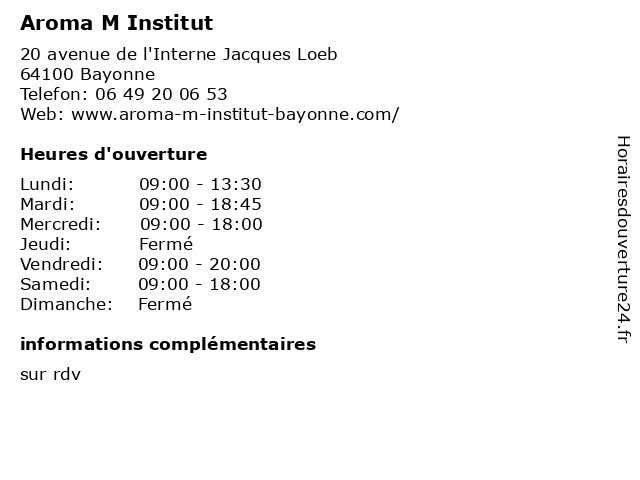 Aroma M Institut

20 avenue de l'Interne Jacques Loeb
64100 Bayonne
Telefon: 06 49 20 06 53
Web: www.aroma-m-institut-bayonne.com/

Heures d'ouverture

Lundi: 09:00 - 13:30
Mardi: 09:00 - 18:45
Mercredi: 09:00 - 18:00
Jeudi: Fermé
Vendredi: 09:00 - 20:00
Samedi: 09:00 - 18:00
Dimanche: Fermé

informations complémentaires

sur rdv

Horairesdouverture24.fr